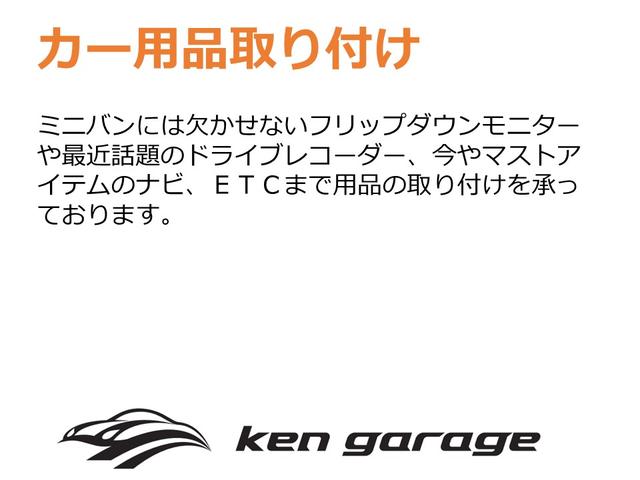 カー用品取り付け

ミニバンには欠かせないフリップダウンモニターや最近話題のドライブレコーダー、今やマストアイテムのナビ、ＥＴＣまで用品の取り付けを承っております。

ken garage